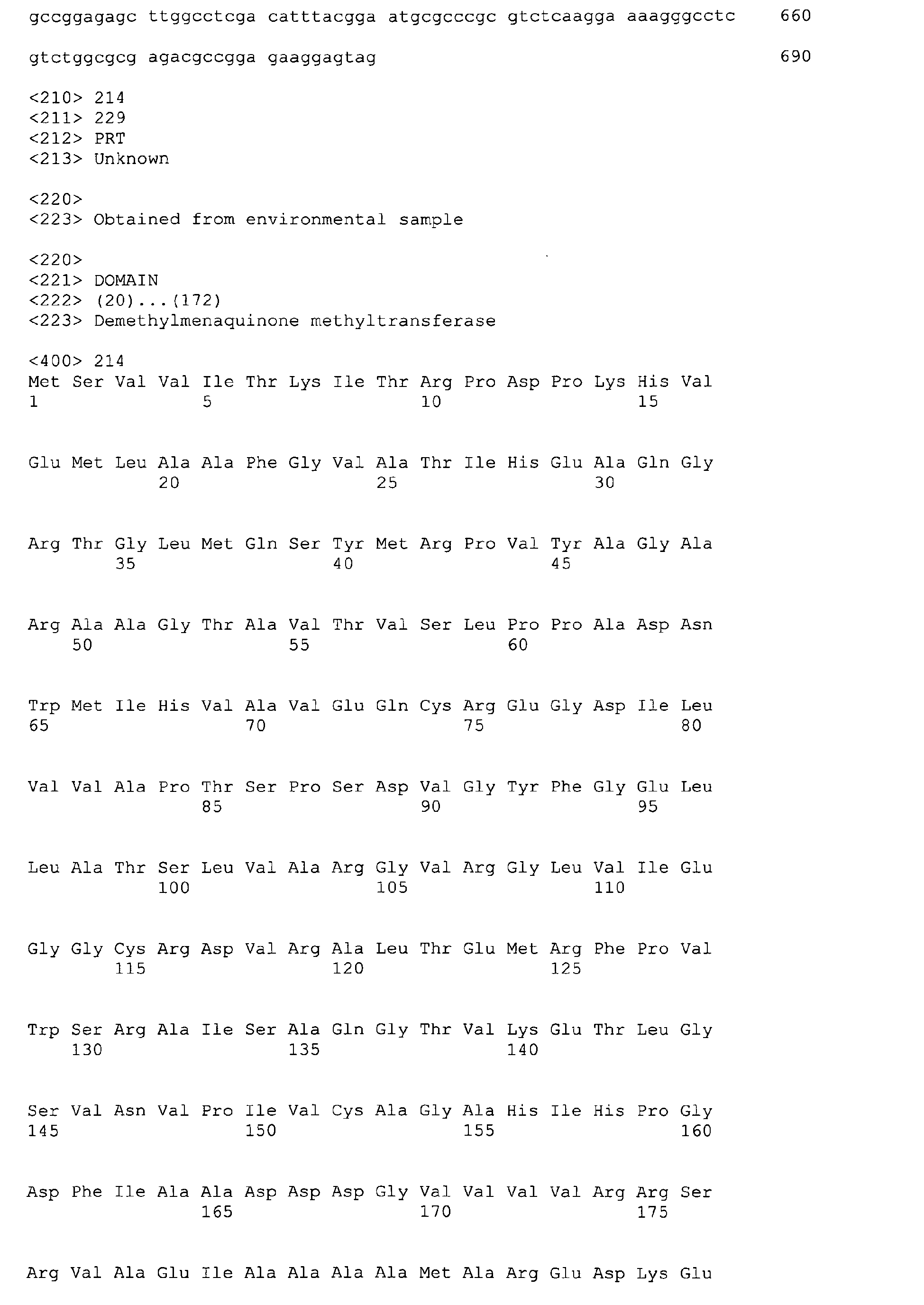 gccggagagc ttggcctcga catttacgga atgcgcccgc gtctcaagga aaagggcctc 660

gtctggcgcg agacgccgga gaaggagtag 690

<210> 214
<211> 229
<212> PRT
<213> Unknown

<220>
<223> Obtained from environmental sample

<220>
<221> DOMAIN
<222> (20)...(172)
<223> Demethylmenaquinone methyltransferase

<400> 214
Met Ser Val Val Ile Thr Lys Ile Thr Arg Pro Asp Pro Lys His Val
1 5 10 15

Glu Met Leu Ala Ala Phe Gly Val Ala Thr Ile His Glu Ala Gln Gly
20 25 30

Arg Thr Gly Leu Met Gln Ser Tyr Met Arg Pro Val Tyr Ala Gly Ala
35 40 45

Arg Ala Ala Gly Thr Ala Val Thr Val Ser Leu Pro Pro Ala Asp Asn
50 55 60

Trp Met Ile His Val Ala Val Glu Gln Cys Arg Glu Gly Asp Ile Leu
65 70 75 80

Val Val Ala Pro Thr Ser Pro Ser Asp Val Gly Tyr Phe Gly Glu Leu
85 90 95

Leu Ala Thr Ser Leu Val Ala Arg Gly Val Arg Gly Leu Val Ile Glu
100 105 110

Gly Gly Cys Arg Asp Val Arg Ala Leu Thr Glu Met Arg Phe Pro Val
115 120 125

Trp Ser Arg Ala Ile Ser Ala Gln Gly Thr Val Lys Glu Thr Leu Gly
130 135 140

Ser Val Asn Val Pro Ile Val Cys Ala Gly Ala His Ile His Pro Gly
145 150 155 160

Asp Phe Ile Ala Ala Asp Asp Asp Gly Val Val Val Val Arg Arg Ser
165 170 175

Arg Val Ala Glu Ile Ala Ala Ala Ala Met Ala Arg Glu Asp Lys Glu